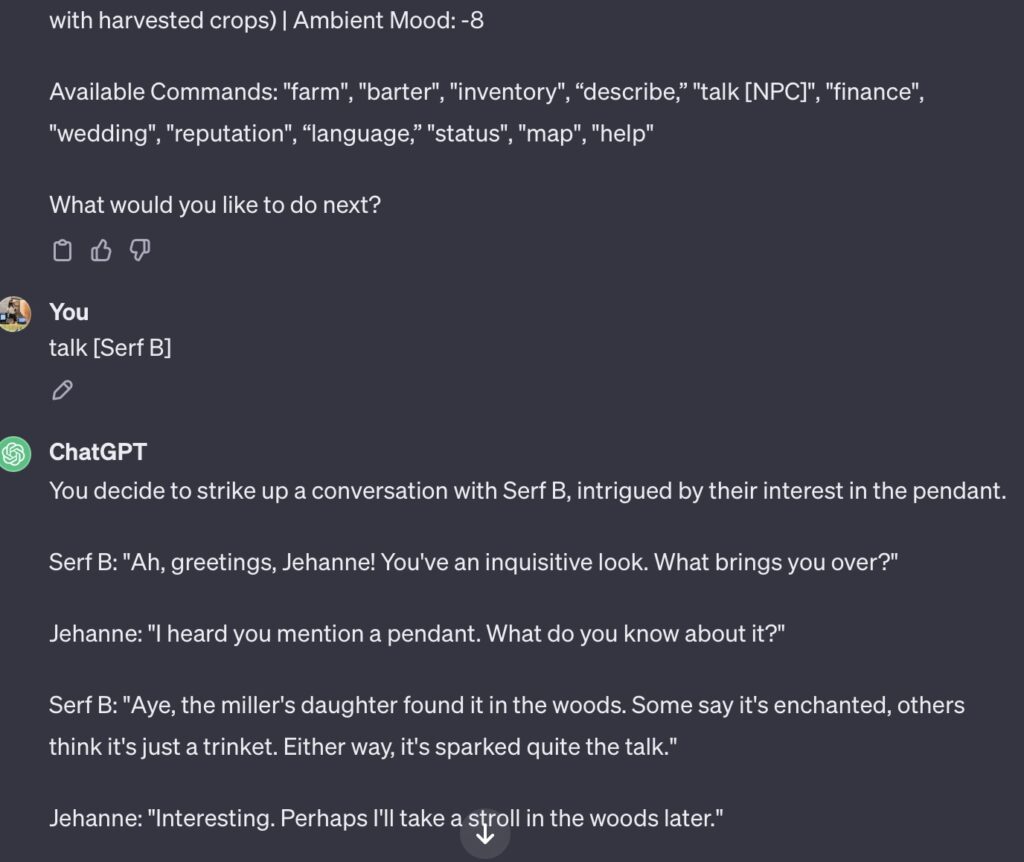 with harvested crops) | Ambient Mood: -8

Available Commands: "farm", "barter", "inventory", “describe,” "talk [NPC]", "finance", "wedding", "reputation", “language,” "status", "map", "help"

What would you like to do next?

You
talk [Serf B]

ChatGPT
You decide to strike up a conversation with Serf B, intrigued by their interest in the pendant.

Serf B: "Ah, greetings, Jehanne! You've an inquisitive look. What brings you over?"

Jehanne: "I heard you mention a pendant. What do you know about it?"

Serf B: "Aye, the miller's daughter found it in the woods. Some say it's enchanted, others think it's just a trinket. Either way, it's sparked quite the talk."

Jehanne: "Interesting. Perhaps I'll take a stroll in the woods later."